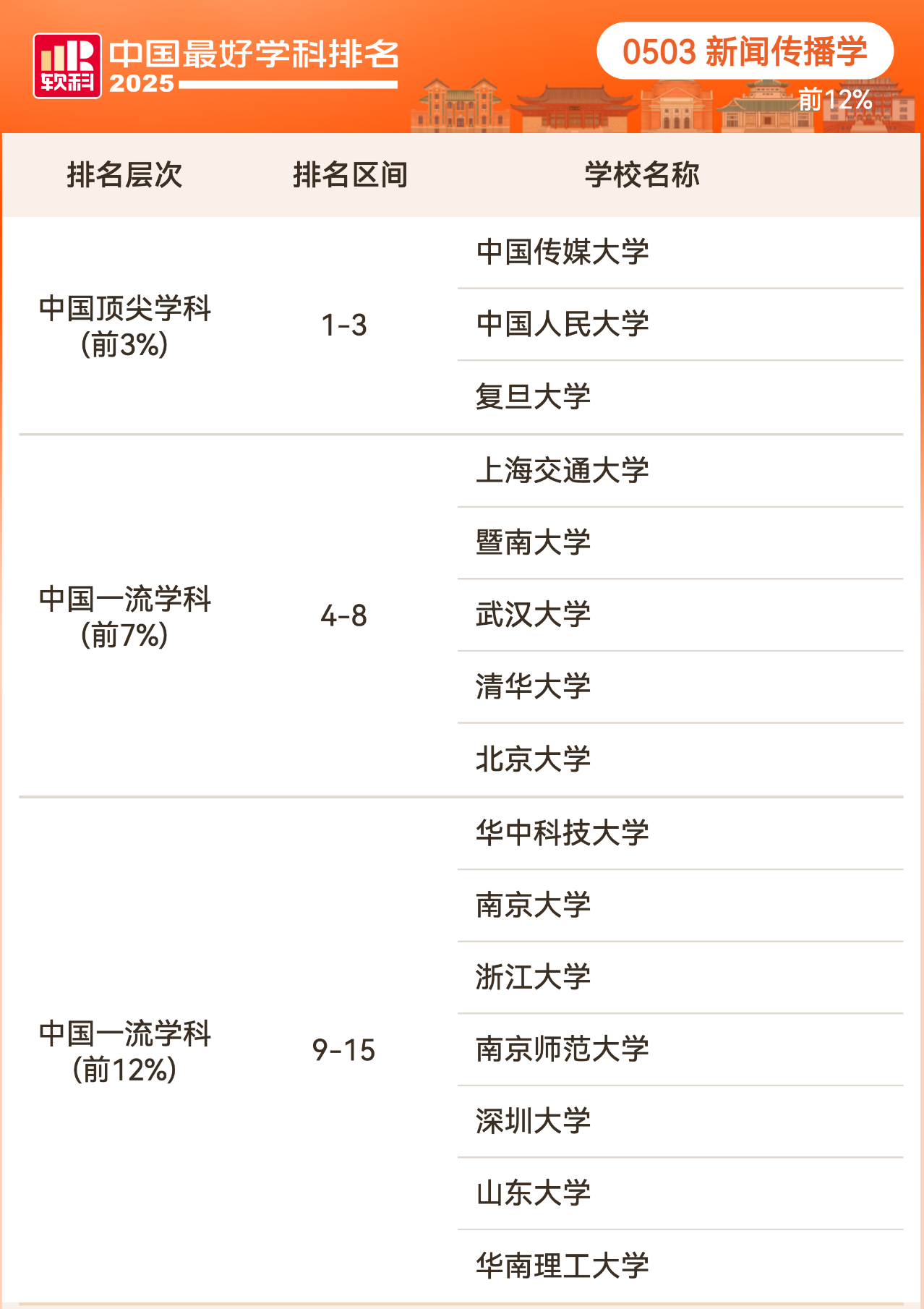 软科 中国最好学科排名 2025

0503 新闻传播学

前12%

| 排名层次 | 排名区间 | 学校名称 |
|---|---|---|
| 中国顶尖学科(前3%) | 1-3 | 中国传媒大学 |
| | | 中国人民大学 |
| | | 复旦大学 |
| 中国一流学科(前7%) | 4-8 | 上海交通大学 |
| | | 暨南大学 |
| | | 武汉大学 |
| | | 清华大学 |
| | | 北京大学 |
| 中国一流学科(前12%) | 9-15 | 华中科技大学 |
| | | 南京大学 |
| | | 浙江大学 |
| | | 南京师范大学 |
| | | 深圳大学 |
| | | 山东大学 |
| | | 华南理工大学 |